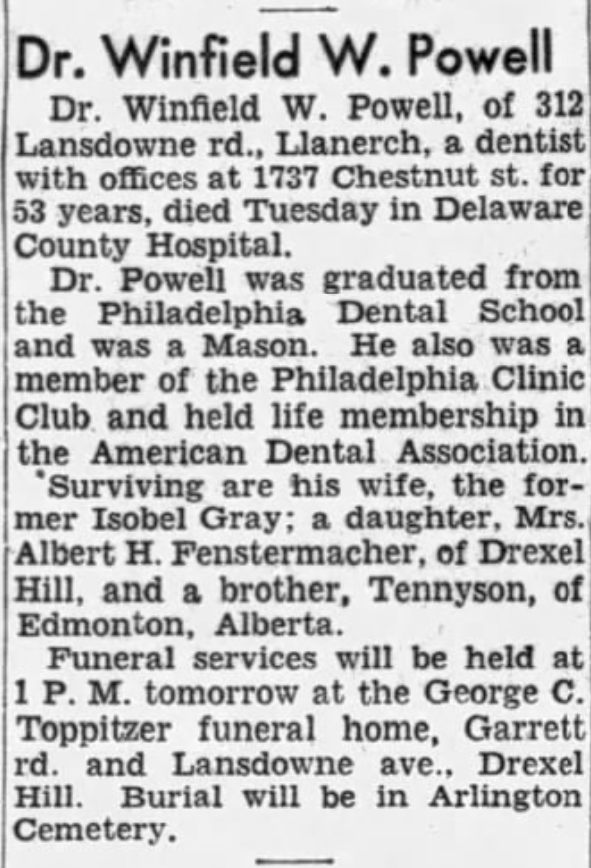 Dr. Winfield W. Powell

Dr. Winfield W. Powell, of 312 Lansdowne rd., Llanerch, a dentist with offices at 1737 Chestnut st. for 53 years, died Tuesday in Delaware County Hospital.

Dr. Powell was graduated from the Philadelphia Dental School and was a Mason. He also was a member of the Philadelphia Clinic Club and held life membership in the American Dental Association.

Surviving are his wife, the former Isobel Gray; a daughter, Mrs. Albert H. Fenstermacher, of Drexel Hill, and a brother, Tennyson, of Edmonton, Alberta.

Funeral services will be held at 1 P. M. tomorrow at the George C. Toppitzer funeral home, Garrett rd. and Lansdowne ave., Drexel Hill. Burial will be in Arlington Cemetery.